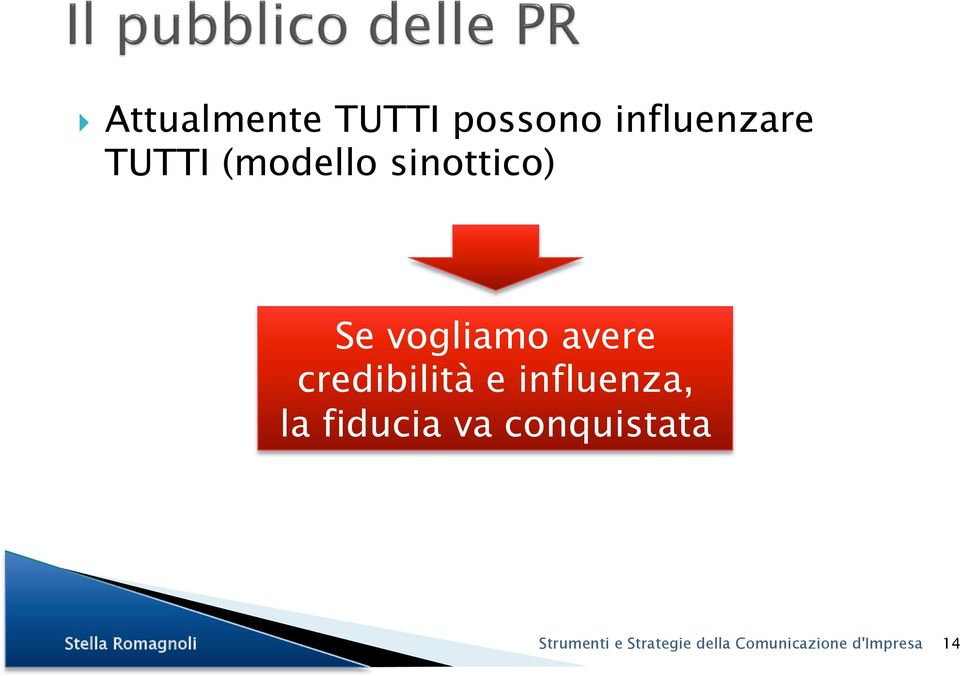 Il pubblico delle PR

Attualmente TUTTI possono influenzare TUTTI (modello sinottico)

Se vogliamo avere credibilità e influenza, la fiducia va conquistata

Stella Romagnoli

Strumenti e Strategie della Comunicazione d'Impresa 14